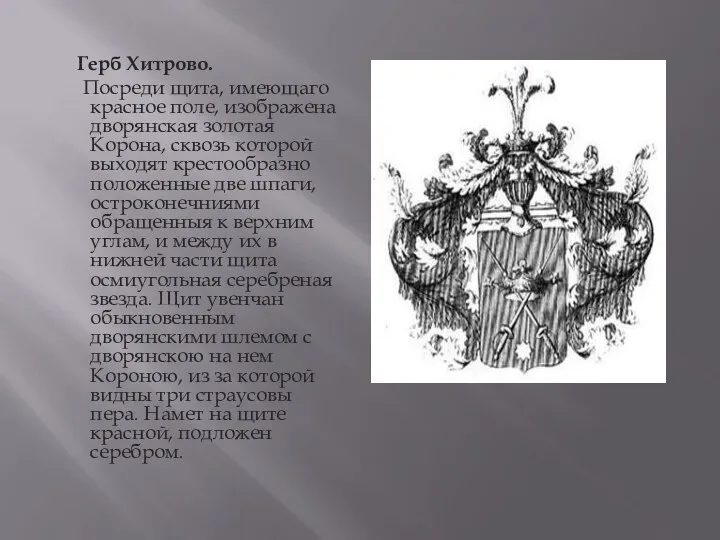 Герб Хитрово.

Посреди щита, имеющаго красное поле, изображена дворянская золотая Корона, сквозь которой выходят крестообразно положенные две шпаги, остроконечниями обращенныя к верхним углам, и между их в нижней части щита осмиугольная серебреная звезда. Щит увенчан обыкновенным дворянскими шлемом с дворянскою на нем Короною, из за которой видны три страусовы пера. Намет на щите красной, подложен серебром.